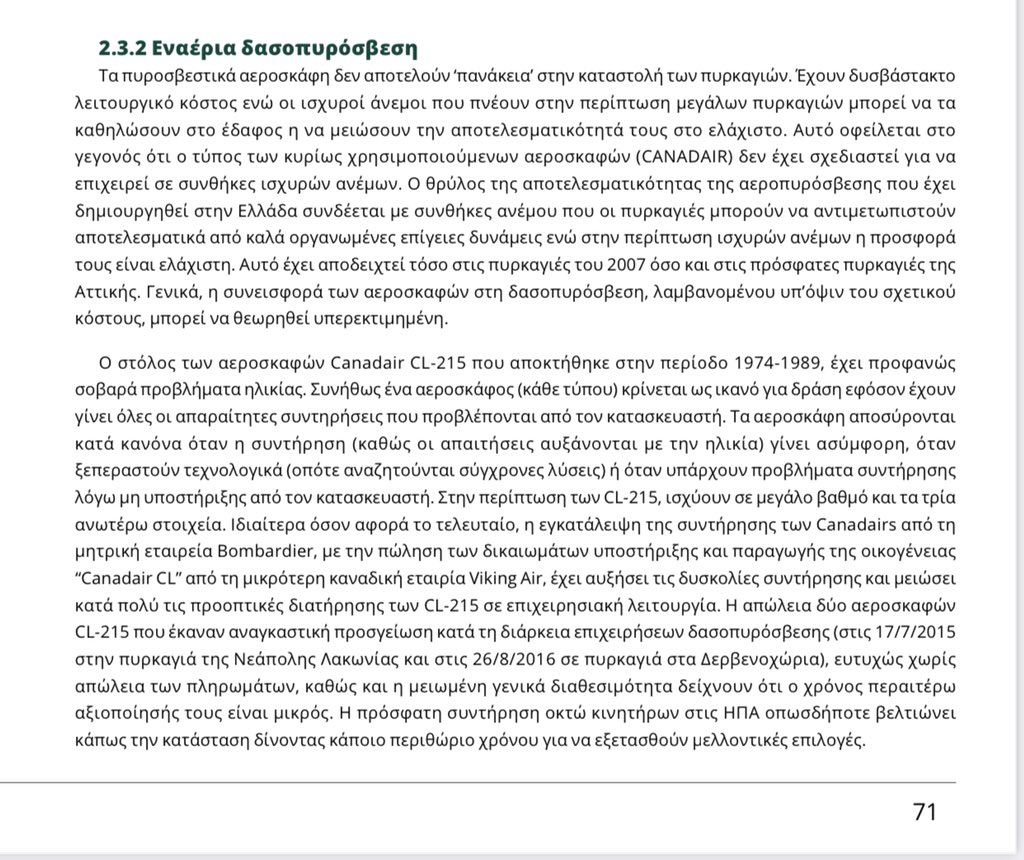 2.3.2 Εναέρια δασοπυρόσβεση

Τα πυροσβεστικά αεροσκάφη δεν αποτελούν 'πανάκεια' στην καταστολή των πυρκαγιών. Έχουν δυσβάστακτο λειτουργικό κόστος ενώ οι ισχυροί άνεμοι που πνέουν στην περίπτωση μεγάλων πυρκαγιών μπορεί να τα καθηλώσουν στο έδαφος η να μειώσουν την αποτελεσματικότητά τους στο ελάχιστο. Αυτό οφείλεται στο γεγονός ότι ο τύπος των κυρίως χρησιμοποιούμενων αεροσκαφών (CANADAIR) δεν έχει σχεδιαστεί για να επιχειρεί σε συνθήκες ισχυρών ανέμων. Ο θρύλος της αποτελεσματικότητας της αεροπυρόσβεσης που έχει δημιουργηθεί στην Ελλάδα συνδέεται με συνθήκες ανέμου που οι πυρκαγιές μπορούν να αντιμετωπιστούν αποτελεσματικά από καλά οργανωμένες επίγειες δυνάμεις ενώ στην περίπτωση ισχυρών ανέμων η προσφορά τους είναι ελάχιστη. Αυτό έχει αποδειχτεί τόσο στις πυρκαγιές του 2007 όσο και στις πρόσφατες πυρκαγιές της Αττικής. Γενικά, η συνεισφορά των αεροσκαφών στη δασοπυρόσβεση, λαμβανομένου υπ'όψιν του σχετικού κόστους, μπορεί να θεωρηθεί υπερεκτιμημένη.

Ο στόλος των αεροσκαφών Canadair CL-215 που αποκτήθηκε στην περίοδο 1974-1989, έχει προφανώς σοβαρά προβλήματα ηλικίας. Συνήθως ένα αεροσκάφος (κάθε τύπου) κρίνεται ως ικανό για δράση εφόσον έχουν γίνει όλες οι απαραίτητες συντηρήσεις που προβλέπονται από τον κατασκευαστή. Τα αεροσκάφη αποσύρονται κατά κανόνα όταν η συντήρηση (καθώς οι απαιτήσεις αυξάνονται με την ηλικία) γίνει ασύμφορη, όταν ξεπεραστούν τεχνολογικά (οπότε αναζητούνται σύγχρονες λύσεις) ή όταν υπάρχουν προβλήματα συντήρησης λόγω μη υποστήριξης από τον κατασκευαστή. Στην περίπτωση των CL-215, ισχύουν σε μεγάλο βαθμό και τα τρία ανωτέρω στοιχεία. Ιδιαίτερα όσον αφορά το τελευταίο, η εγκατάλειψη της συντήρησης των Canadairs από τη μητρική εταιρεία Bombardier, με την πώληση των δικαιωμάτων υποστήριξης και παραγωγής της οικογένειας "Canadair CL" από τη μικρότερη καναδική εταιρία Viking Air, έχει αυξήσει τις δυσκολίες συντήρησης και μειώσει κατά πολύ τις προοπτικές διατήρησης των CL-215 σε επιχειρησιακή λειτουργία. Η απώλεια δύο αεροσκαφών CL-215 που έκαναν αναγκαστική προσγείωση κατά τη διάρκεια επιχειρήσεων δασοπυρόσβεσης (στις 17/7/2015 στην πυρκαγιά της Νεάπολης Λακωνίας και στις 26/8/2016 σε πυρκαγιά στα Δερβενοχώρια), ευτυχώς χωρίς απώλεια των πληρωμάτων, καθώς και η μειωμένη γενικά διαθεσιμότητα δείχνουν ότι ο χρόνος περαιτέρω αξιοποίησής τους είναι μικρός. Η πρόσφατη συντήρηση οκτώ κινητήρων στις ΗΠΑ οπωσδήποτε βελτιώνει κάπως την κατάσταση δίνοντας κάποιο περιθώριο χρόνου για να εξετασθούν μελλοντικές επιλογές.

71